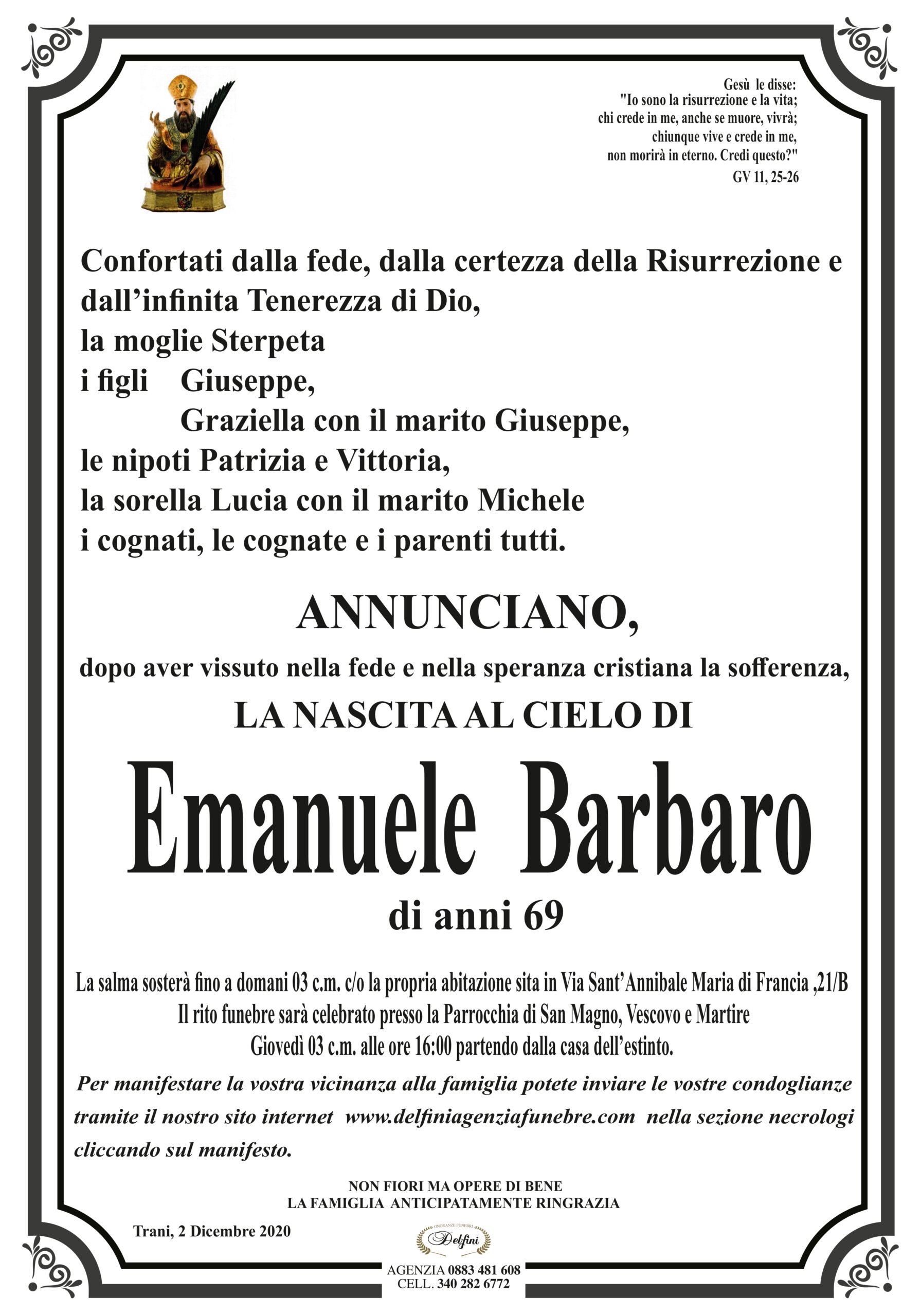 Gesù le disse:
"Io sono la risurrezione e la vita;
chi crede in me, anche se muore, vivrà;
chiunque vive e crede in me,
non morirà in eterno. Credi questo?"
GV 11, 25-26

Confortati dalla fede, dalla certezza della Risurrezione e dall'infinita Tenerezza di Dio,
la moglie Sterpeta
i figli Giuseppe,
Graziella con il marito Giuseppe,
le nipoti Patrizia e Vittoria,
la sorella Lucia con il marito Michele
i cognati, le cognate e i parenti tutti.

ANNUNCIANO,

dopo aver vissuto nella fede e nella speranza cristiana la sofferenza,

LA NASCITA AL CIELO DI

Emanuele Barbaro

di anni 69

La salma sosterà fino a domani 03 c.m. c/o la propria abitazione sita in Via Sant'Annibale Maria di Francia ,21/B
Il rito funebre sarà celebrato presso la Parrocchia di San Magno, Vescovo e Martire
Giovedì 03 c.m. alle ore 16:00 partendo dalla casa dell'estinto.

Per manifestare la vostra vicinanza alla famiglia potete inviare le vostre condoglianze tramite il nostro sito internet www.delfiniagenziafunebre.com nella sezione necrologi cliccando sul manifesto.

NON FIORI MA OPERE DI BENE
LA FAMIGLIA ANTICIPATAMENTE RINGRAZIA

Trani, 2 Dicembre 2020

ONORANZE FUNEBRI
Delfini

AGENZIA 0883 481 608
CELL. 340 282 6772